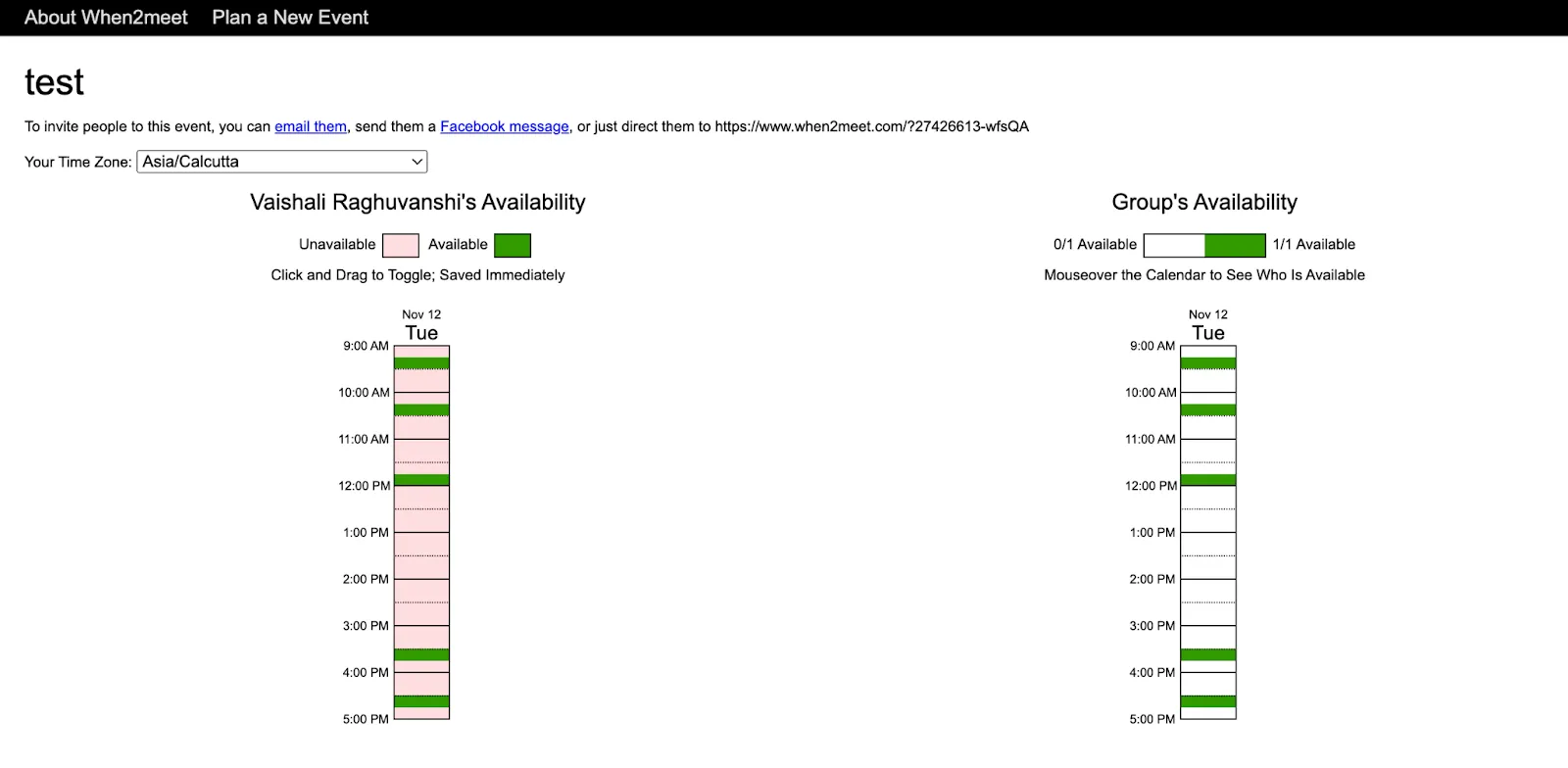 About When2meet Plan a New Event

test

To invite people to this event, you can email them, send them a Facebook message, or just direct them to https://www.when2meet.com/?27426613-wfsQA

Your Time Zone: Asia/Calcutta

Vaishali Raghuvanshi's Availability

Unavailable Available

Click and Drag to Toggle; Saved Immediately

Nov 12
Tue

9:00 AM
10:00 AM
11:00 AM
12:00 PM
1:00 PM
2:00 PM
3:00 PM
4:00 PM
5:00 PM

Group's Availability

0/1 Available 1/1 Available

Mouseover the Calendar to See Who Is Available

Nov 12
Tue

9:00 AM
10:00 AM
11:00 AM
12:00 PM
1:00 PM
2:00 PM
3:00 PM
4:00 PM
5:00 PM